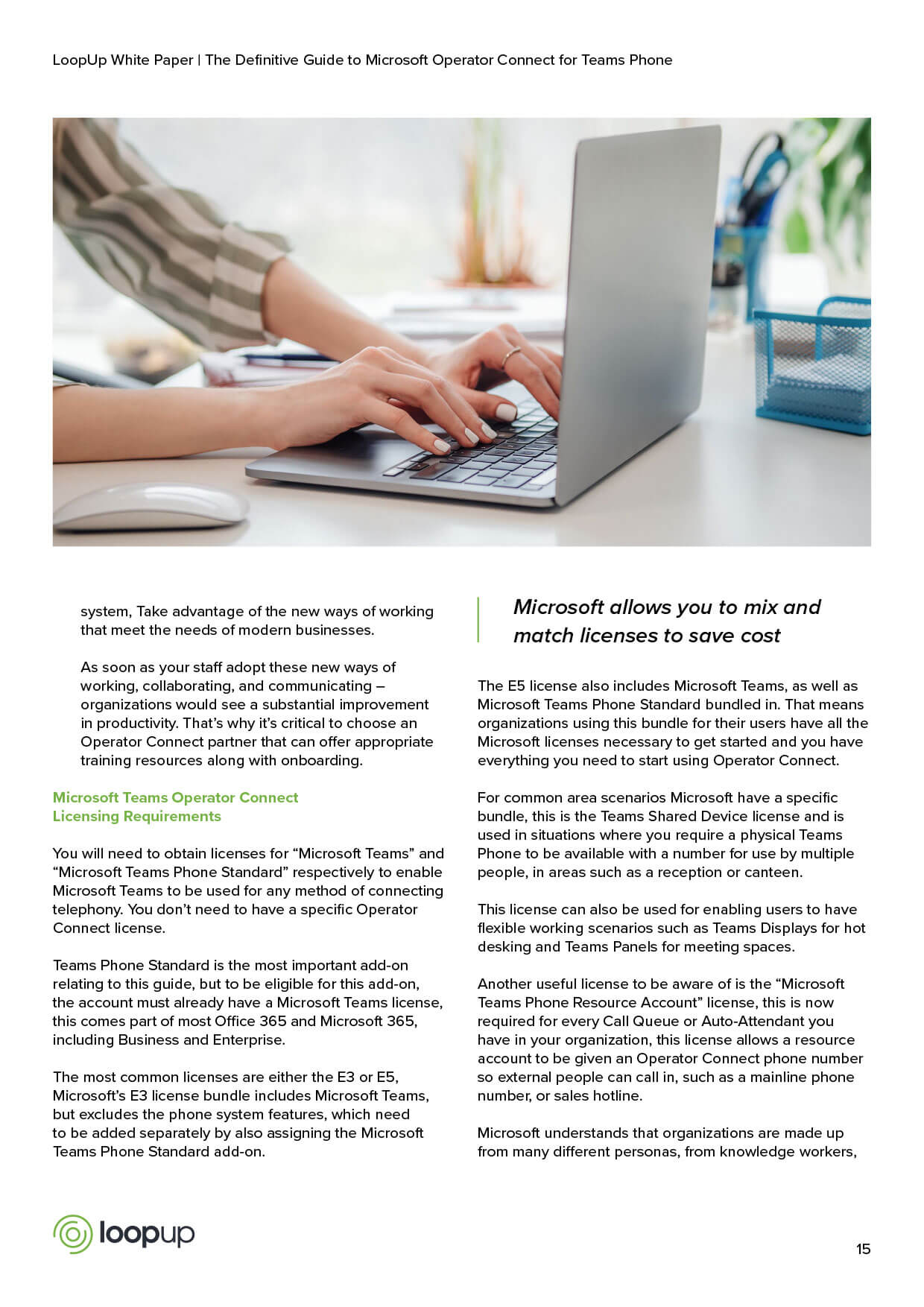 LoopUp White Paper | The Definitive Guide to Microsoft Operator Connect for Teams Phone

system, Take advantage of the new ways of working that meet the needs of modern businesses.

As soon as your staff adopt these new ways of working, collaborating, and communicating – organizations would see a substantial improvement in productivity. That's why it's critical to choose an Operator Connect partner that can offer appropriate training resources along with onboarding.

Microsoft Teams Operator Connect Licensing Requirements

You will need to obtain licenses for "Microsoft Teams" and "Microsoft Teams Phone Standard" respectively to enable Microsoft Teams to be used for any method of connecting telephony. You don't need to have a specific Operator Connect license.

Teams Phone Standard is the most important add-on relating to this guide, but to be eligible for this add-on, the account must already have a Microsoft Teams license, this comes part of most Office 365 and Microsoft 365, including Business and Enterprise.

The most common licenses are either the E3 or E5, Microsoft's E3 license bundle includes Microsoft Teams, but excludes the phone system features, which need to be added separately by also assigning the Microsoft Teams Phone Standard add-on.

Microsoft allows you to mix and match licenses to save cost

The E5 license also includes Microsoft Teams, as well as Microsoft Teams Phone Standard bundled in. That means organizations using this bundle for their users have all the Microsoft licenses necessary to get started and you have everything you need to start using Operator Connect.

For common area scenarios Microsoft have a specific bundle, this is the Teams Shared Device license and is used in situations where you require a physical Teams Phone to be available with a number for use by multiple people, in areas such as a reception or canteen.

This license can also be used for enabling users to have flexible working scenarios such as Teams Displays for hot desking and Teams Panels for meeting spaces.

Another useful license to be aware of is the "Microsoft Teams Phone Resource Account" license, this is now required for every Call Queue or Auto-Attendant you have in your organization, this license allows a resource account to be given an Operator Connect phone number so external people can call in, such as a mainline phone number, or sales hotline.

Microsoft understands that organizations are made up from many different personas, from knowledge workers,

loopup

15